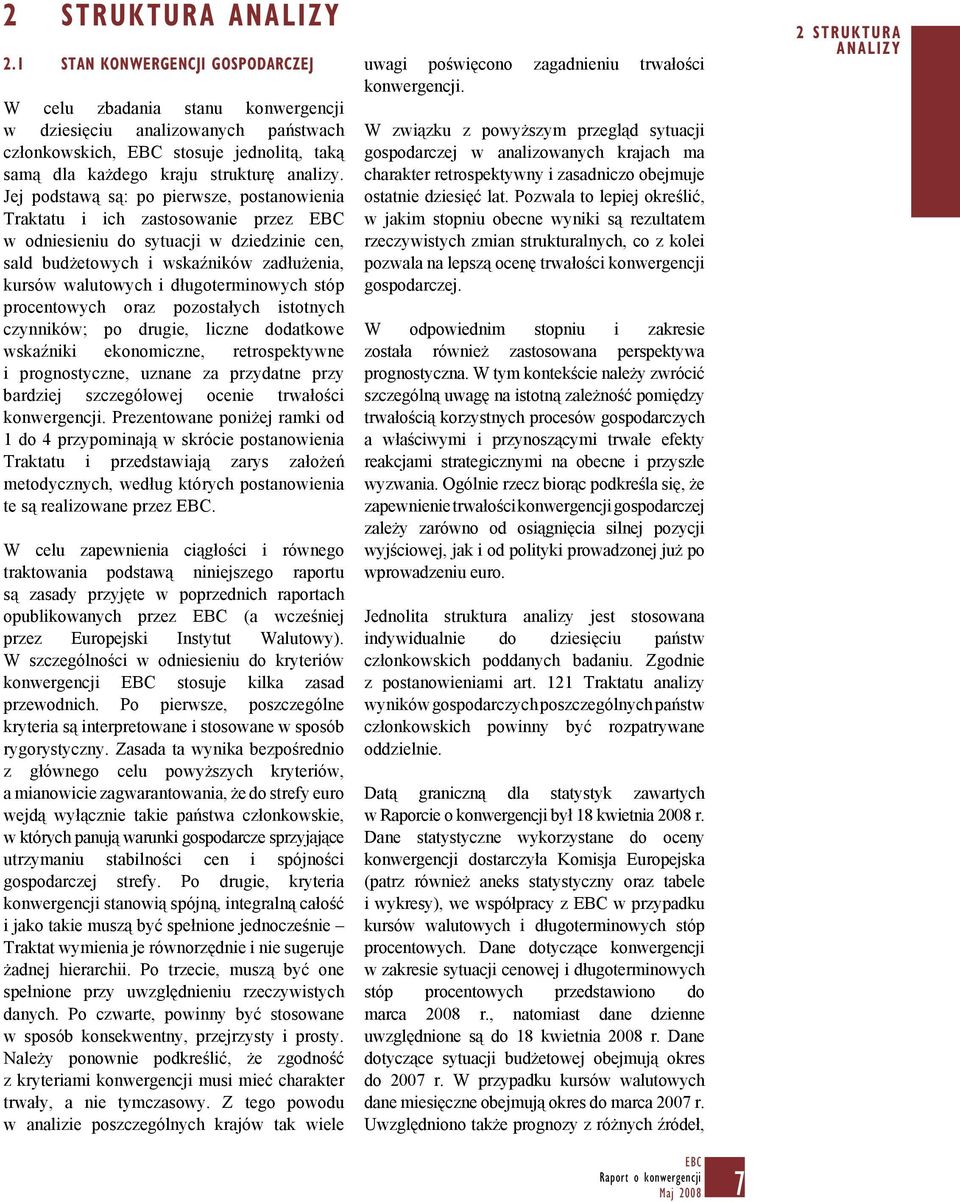 2 STRUKTURA ANALIZY

2.1 STAN KONWERGENCJI GOSPODARCZEJ

W celu zbadania stanu konwergencji w dziesięciu analizowanych państwach członkowskich, EBC stosuje jednolitą, taką samą dla każdego kraju strukturę analizy. Jej podstawą są: po pierwsze, postanowienia Traktatu i ich zastosowanie przez EBC w odniesieniu do sytuacji w dziedzinie cen, sald budżetowych i wskaźników zadłużenia, kursów walutowych i długoterminowych stóp procentowych oraz pozostałych istotnych czynników; po drugie, liczne dodatkowe wskaźniki ekonomiczne, retrospektywne i prognostyczne, uznane za przydatne przy bardziej szczegółowej ocenie trwałości konwergencji. Prezentowane poniżej ramki od 1 do 4 przypominają w skrócie postanowienia Traktatu i przedstawiają zarys założeń metodycznych, według których postanowienia te są realizowane przez EBC.

W celu zapewnienia ciągłości i równego traktowania podstawą niniejszego raportu są zasady przyjęte w poprzednich raportach opublikowanych przez EBC (a wcześniej przez Europejski Instytut Walutowy). W szczególności w odniesieniu do kryteriów konwergencji EBC stosuje kilka zasad przewodnich. Po pierwsze, poszczególne kryteria są interpretowane i stosowane w sposób rygorystyczny. Zasada ta wynika bezpośrednio z głównego celu powyższych kryteriów, a mianowicie zagwarantowania, że do strefy euro wejdą wyłącznie takie państwa członkowskie, w których panują warunki gospodarcze sprzyjające utrzymaniu stabilności cen i spójności gospodarczej strefy. Po drugie, kryteria konwergencji stanowią spójną, integralną całość i jako takie muszą być spełnione jednocześnie – Traktat wymienia je równorzędnie i nie sugeruje żadnej hierarchii. Po trzecie, muszą być one spełnione przy uwzględnieniu rzeczywistych danych. Po czwarte, powinny być stosowane w sposób konsekwentny, przejrzysty i prosty. Należy ponownie podkreślić, że zgodność z kryteriami konwergencji musi mieć charakter trwały, a nie tymczasowy. Z tego powodu w analizie poszczególnych krajów tak wiele uwagi poświęcono zagadnieniu trwałości konwergencji.

W związku z powyższym przegląd sytuacji gospodarczej w analizowanych krajach ma charakter retrospektywny i zasadniczo obejmuje ostatnie dziesięć lat. Pozwala to lepiej określić, w jakim stopniu obecne wyniki są rezultatem rzeczywistych zmian strukturalnych, co z kolei pozwala na lepszą ocenę trwałości konwergencji gospodarczej.

W odpowiednim stopniu i zakresie została również zastosowana perspektywa prognostyczna. W tym kontekście należy zwrócić szczególną uwagę na istotną zależność pomiędzy trwałością korzystnych procesów gospodarczych a właściwymi i przynoszącymi trwałe efekty reakcjami strategicznymi na obecne i przyszłe wyzwania. Ogólnie rzecz biorąc podkreśla się, że zapewnienie trwałości konwergencji gospodarczej zależy zarówno od osiągnięcia silnej pozycji wyjściowej, jak i od polityki prowadzonej już po wprowadzeniu euro.

Jednolita struktura analizy jest stosowana indywidualnie do dziesięciu państw członkowskich poddanych badaniu. Zgodnie z postanowieniami art. 121 Traktatu analizy wyników gospodarczych poszczególnych państw członkowskich powinny być rozpatrywane oddzielnie.

Datą graniczną dla statystyk zawartych w Raporcie o konwergencji był 18 kwietnia 2008 r. Dane statystyczne wykorzystane do oceny konwergencji dostarczyła Komisja Europejska (patrz również aneks statystyczny oraz tabele i wykresy), we współpracy z EBC w przypadku kursów walutowych i długoterminowych stóp procentowych. Dane dotyczące konwergencji w zakresie sytuacji cenowej i długoterminowych stóp procentowych przedstawiono do marca 2008 r., natomiast dane dzienne uwzględnione są do 18 kwietnia 2008 r. Dane dotyczące sytuacji budżetowej obejmują okres do 2007 r. W przypadku kursów walutowych dane miesięczne obejmują okres do marca 2007 r. Uwzględniono także prognozy z różnych źródeł,

2 STRUKTURA ANALIZY

EBC
Raport o konwergencji
Maj 2008
7